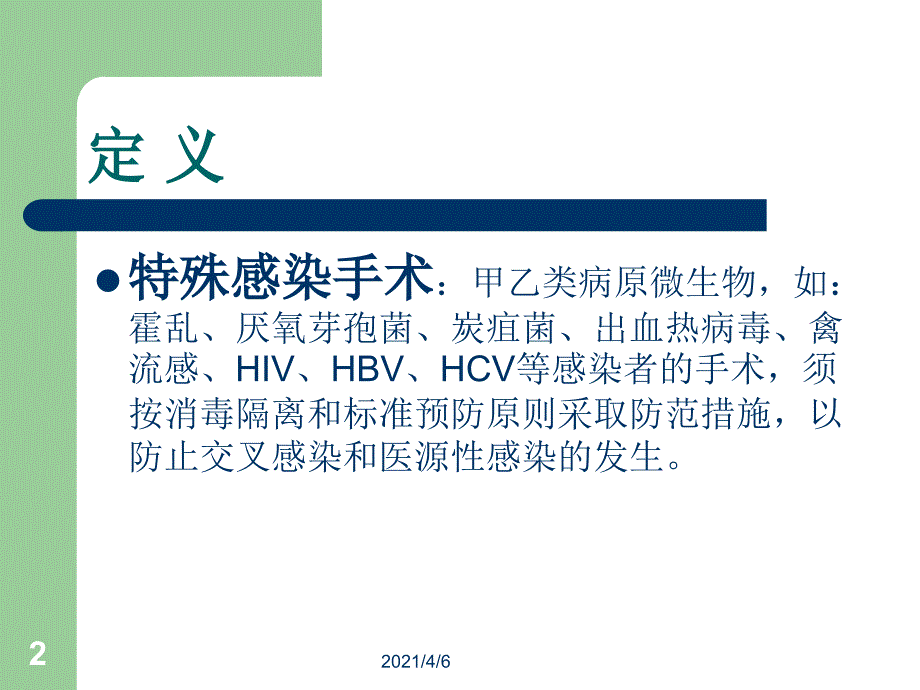 定 义

特殊感染手术：甲乙类病原微生物，如：霍乱、厌氧芽孢菌、炭疽菌、出血热病毒、禽流感、HIV、HBV、HCV等感染者的手术，须按消毒隔离和标准预防原则采取防范措施，以防止交叉感染和医源性感染的发生。

2

2021/4/6